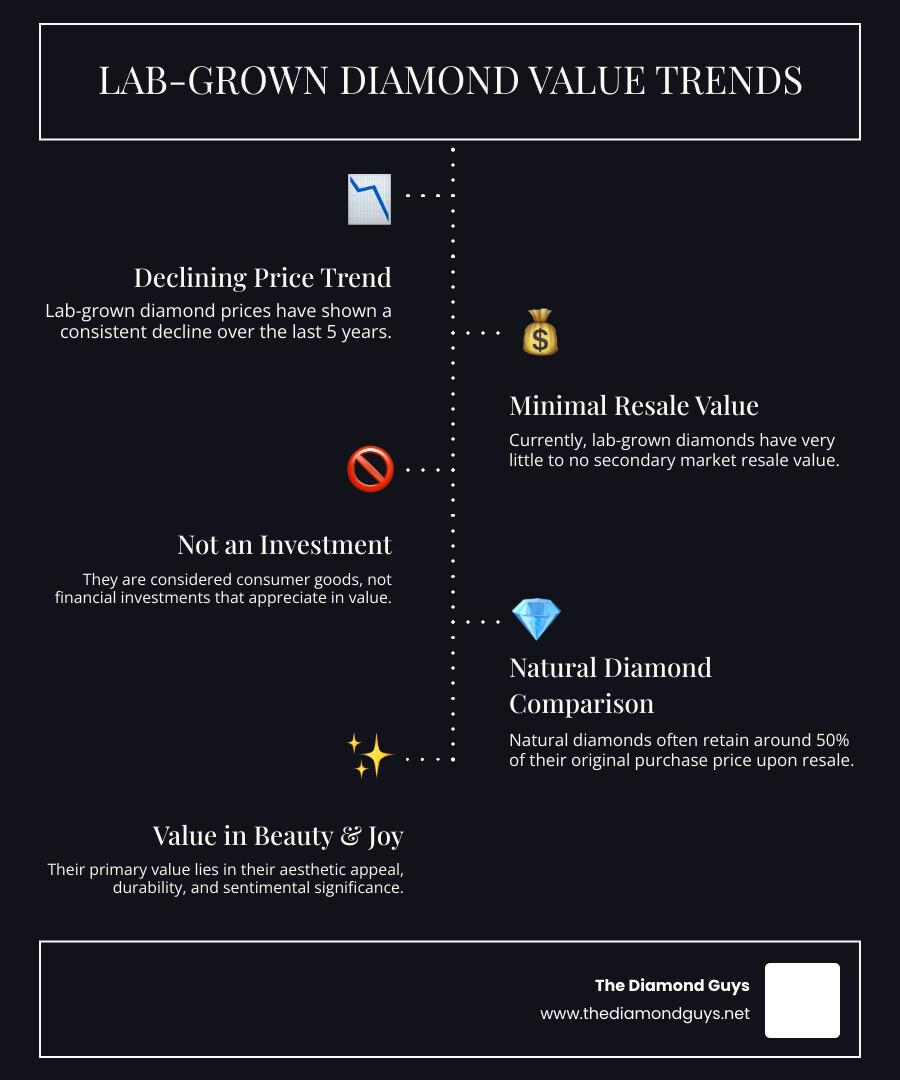 LAB-GROWN DIAMOND VALUE TRENDS

Declining Price Trend

Lab-grown diamond prices have shown a consistent decline over the last 5 years.

Minimal Resale Value

Currently, lab-grown diamonds have very little to no secondary market resale value.

Not an Investment

They are considered consumer goods, not financial investments that appreciate in value.

Natural Diamond Comparison

Natural diamonds often retain around 50% of their original purchase price upon resale.

Value in Beauty & Joy

Their primary value lies in their aesthetic appeal, durability, and sentimental significance.

The Diamond Guys
www.thediamondguys.net